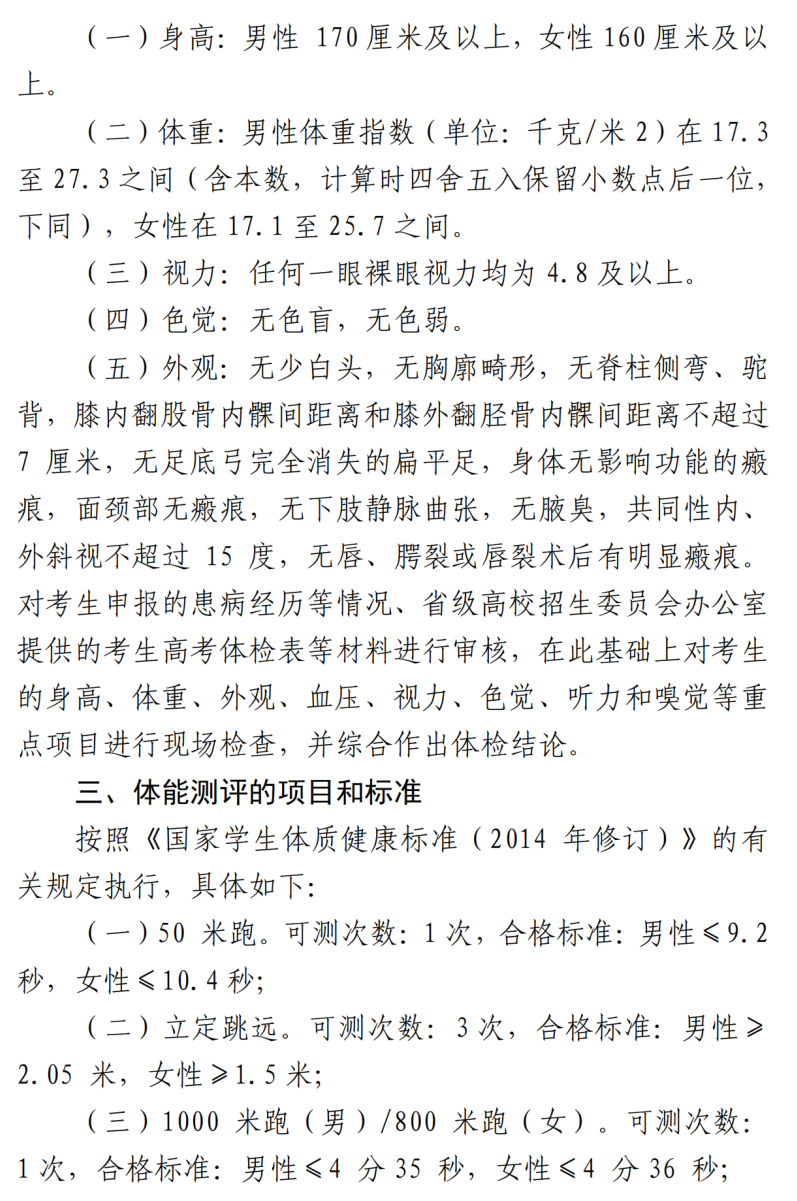 （一）身高：男性 170 厘米及以上，女性 160 厘米及以上。

（二）体重：男性体重指数（单位：千克/米 2）在 17.3 至 27.3 之间（含本数，计算时四舍五入保留小数点后一位，下同），女性在 17.1 至 25.7 之间。

（三）视力：任何一眼裸眼视力均为 4.8 及以上。

（四）色觉：无色盲，无色弱。

（五）外观：无少白头，无胸廓畸形，无脊柱侧弯、驼背，膝内翻股骨内髁间距离和膝外翻胫骨内髁间距离不超过 7 厘米，无足底弓完全消失的扁平足，身体无影响功能的瘢痕，面颈部无瘢痕，无下肢静脉曲张，无腋臭，共同性内、外斜视不超过 15 度，无唇、腭裂或唇裂术后有明显瘢痕。对考生申报的患病经历等情况、省级高校招生委员会办公室提供的考生高考体检表等材料进行审核，在此基础上对考生的身高、体重、外观、血压、视力、色觉、听力和嗅觉等重点项目进行现场检查，并综合作出体检结论。

三、体能测评的项目和标准

按照《国家学生体质健康标准（2014 年修订）》的有关规定执行，具体如下：

（一）50 米跑。可测次数：1 次，合格标准：男性≤9.2 秒，女性≤10.4 秒；

（二）立定跳远。可测次数：3 次，合格标准：男性≥2.05 米，女性≥1.5 米；

（三）1000 米跑（男）/800 米跑（女）。可测次数：1 次，合格标准：男性≤4 分 35 秒，女性≤4 分 36 秒；